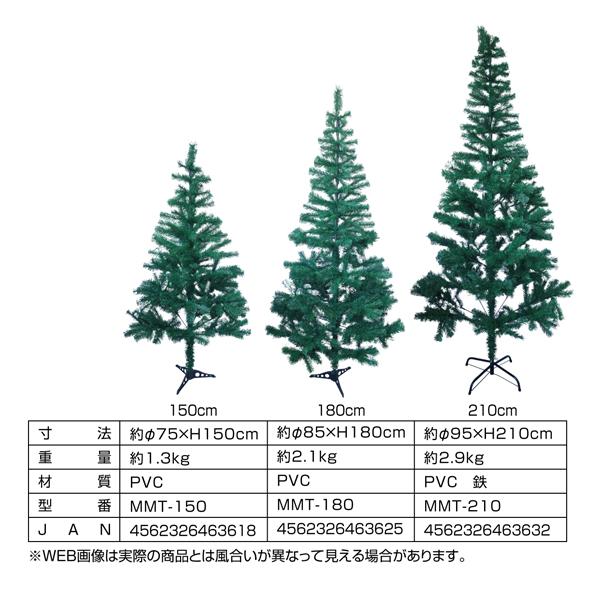 150cm 180cm 210cm

| 寸法 | 約φ75×H150cm | 約φ85×H180cm | 約φ95×H210cm |
|---|---|---|---|
| 重量 | 約1.3kg | 約2.1kg | 約2.9kg |
| 材質 | PVC | PVC | PVC 鉄 |
| 型番 | MMT-150 | MMT-180 | MMT-210 |
| JAN | 4562326463618 | 4562326463625 | 4562326463632 |

※WEB画像は実際の商品とは風合いが異なって見える場合があります。